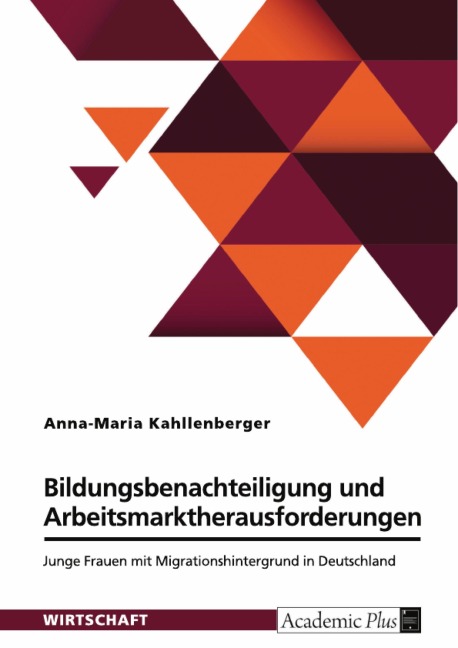 Anna-Maria Kahllenberger

Bildungsbenachteiligung und Arbeitsmarktherausforderungen

Junge Frauen mit Migrationshintergrund in Deutschland

WIRTSCHAFT

Academic Plus